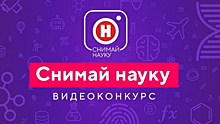 Н
СНИМАЙ НАУКУ

Снимай науку

ВИДЕОКОНКУРС